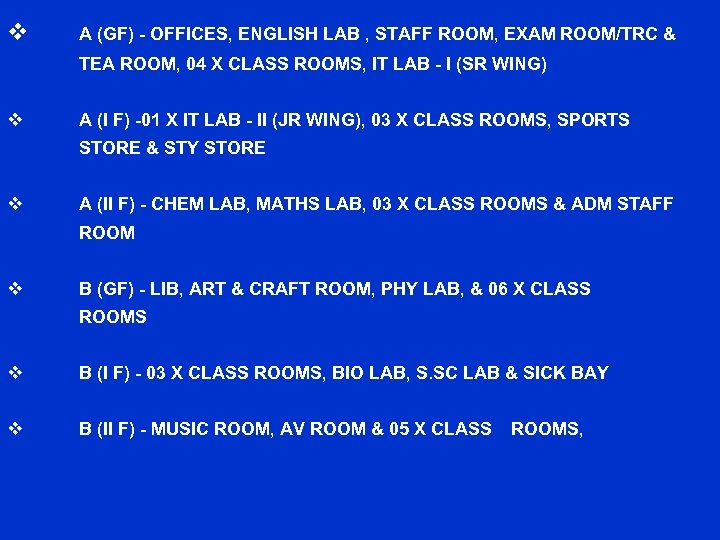 ❖ A (GF) - OFFICES, ENGLISH LAB , STAFF ROOM, EXAM ROOM/TRC & TEA ROOM, 04 X CLASS ROOMS, IT LAB - I (SR WING)

❖ A (I F) -01 X IT LAB - II (JR WING), 03 X CLASS ROOMS, SPORTS STORE & STY STORE

❖ A (II F) - CHEM LAB, MATHS LAB, 03 X CLASS ROOMS & ADM STAFF ROOM

❖ B (GF) - LIB, ART & CRAFT ROOM, PHY LAB, & 06 X CLASS ROOMS

❖ B (I F) - 03 X CLASS ROOMS, BIO LAB, S.SC LAB & SICK BAY

❖ B (II F) - MUSIC ROOM, AV ROOM & 05 X CLASS ROOMS,